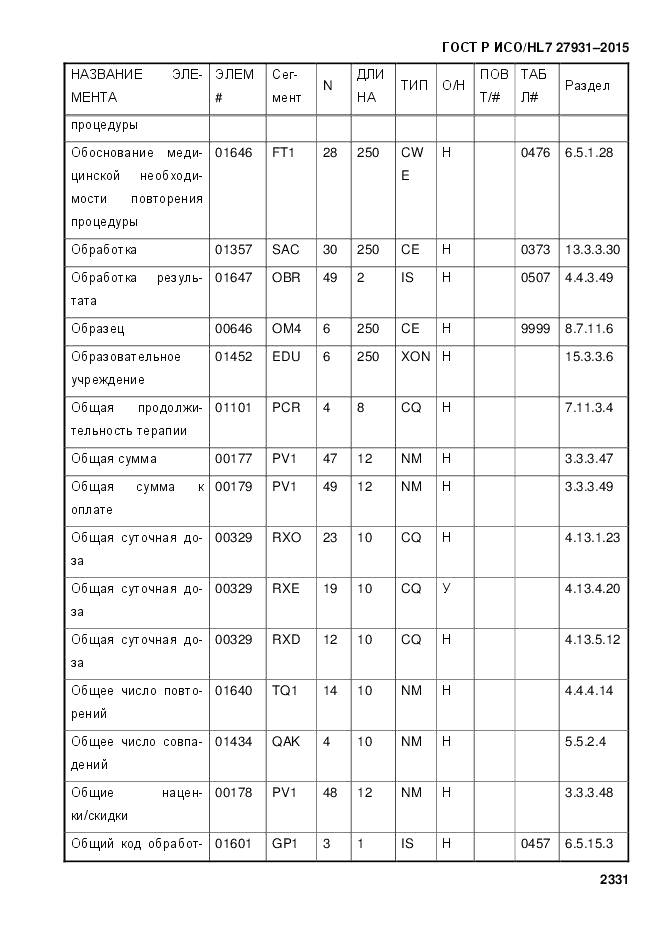 ГОСТ Р ИСО/HL7 27931–2015

| НАЗВАНИЕ ЭЛЕМЕНТА | ЭЛЕМ # | Сегмент | N | ДЛИНА | ТИП | О/Н | ПОВТ/# | ТАБЛ# | Раздел |
|---|---|---|---|---|---|---|---|---|---|
| процедуры | | | | | | | | | |
| Обоснование медицинской необходимости повторения процедуры | 01646 | FT1 | 28 | 250 | CWE | Н | | 0476 | 6.5.1.28 |
| Обработка | 01357 | SAC | 30 | 250 | CE | Н | | 0373 | 13.3.3.30 |
| Обработка результата | 01647 | OBR | 49 | 2 | IS | Н | | 0507 | 4.4.3.49 |
| Образец | 00646 | OM4 | 6 | 250 | CE | Н | | 9999 | 8.7.11.6 |
| Образовательное учреждение | 01452 | EDU | 6 | 250 | XON | Н | | | 15.3.3.6 |
| Общая продолжительность терапии | 01101 | PCR | 4 | 8 | CQ | Н | | | 7.11.3.4 |
| Общая сумма | 00177 | PV1 | 47 | 12 | NM | Н | | | 3.3.3.47 |
| Общая сумма к оплате | 00179 | PV1 | 49 | 12 | NM | Н | | | 3.3.3.49 |
| Общая суточная доза | 00329 | RXO | 23 | 10 | CQ | Н | | | 4.13.1.23 |
| Общая суточная доза | 00329 | RXE | 19 | 10 | CQ | У | | | 4.13.4.20 |
| Общая суточная доза | 00329 | RXD | 12 | 10 | CQ | Н | | | 4.13.5.12 |
| Общее число повторений | 01640 | TQ1 | 14 | 10 | NM | Н | | | 4.4.4.14 |
| Общее число совпадений | 01434 | QAK | 4 | 10 | NM | Н | | | 5.5.2.4 |
| Общие наценки/скидки | 00178 | PV1 | 48 | 12 | NM | Н | | | 3.3.3.48 |
| Общий код обработ- | 01601 | GP1 | 3 | 1 | IS | Н | | 0457 | 6.5.15.3 |

2331